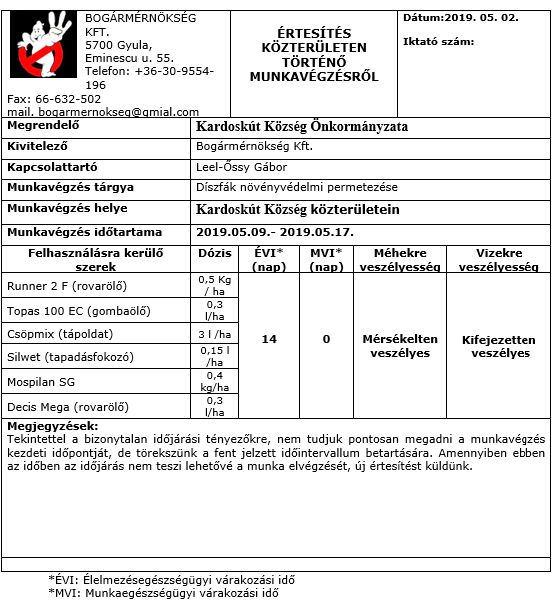 BOGÁRMÉRNÖKSÉG KFT.
5700 Gyula,
Eminescu u. 55.
Telefon: +36-30-9554-196
Fax: 66-632-502
mail. bogarmernokseg@gmial.com

ÉRTESÍTÉS KÖZTERÜLETEN TÖRTÉNŐ MUNKAVÉGZÉSRŐL

Dátum:2019. 05. 02.
Iktató szám:

| Megrendelő | Kardoskút Község Önkormányzata |
|---|---|
| Kivitelező | Bogármérnökség Kft. |
| Kapcsolattartó | Leel-Őssy Gábor |
| Munkavégzés tárgya | Díszfák növényvédelmi permetezése |
| Munkavégzés helye | Kardoskút Község közterületein |
| Munkavégzés időtartama | 2019.05.09.- 2019.05.17. |

| Felhasználásra kerülő szerek | Dózis | ÉVI* (nap) | MVI* (nap) | Méhekre veszélyesség | Vizekre veszélyesség |
|---|---|---|---|---|---|
| Runner 2 F (rovarölő) | 0,5 Kg / ha | 14 | 0 | Mérsékelten veszélyes | Kifejezetten veszélyes |
| Topas 100 EC (gombaölő) | 0,3 l/ha | | | | |
| Csöpmix (tápoldat) | 3 l /ha | | | | |
| Silwet (tapadásfokozó) | 0,15 l /ha | | | | |
| Mospilan SG | 0,4 kg/ha | | | | |
| Decis Mega (rovarölő) | 0,3 l/ha | | | | |

Megjegyzések:
Tekintettel a bizonytalan időjárási tényezőkre, nem tudjuk pontosan megadni a munkavégzés kezdeti időpontját, de törekszünk a fent jelzett időintervallum betartására. Amennyiben ebben az időben az időjárás nem teszi lehetővé a munka elvégzését, új értesítést küldünk.

*ÉVI: Élelmezésegészségügyi várakozási idő
*MVI: Munkaegészségügyi várakozási idő